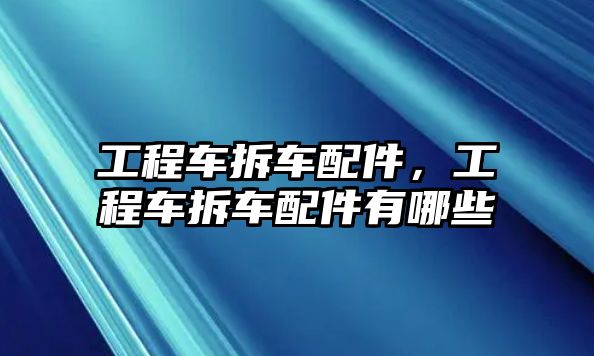 工程车拆车配件，工程车拆车配件有哪些